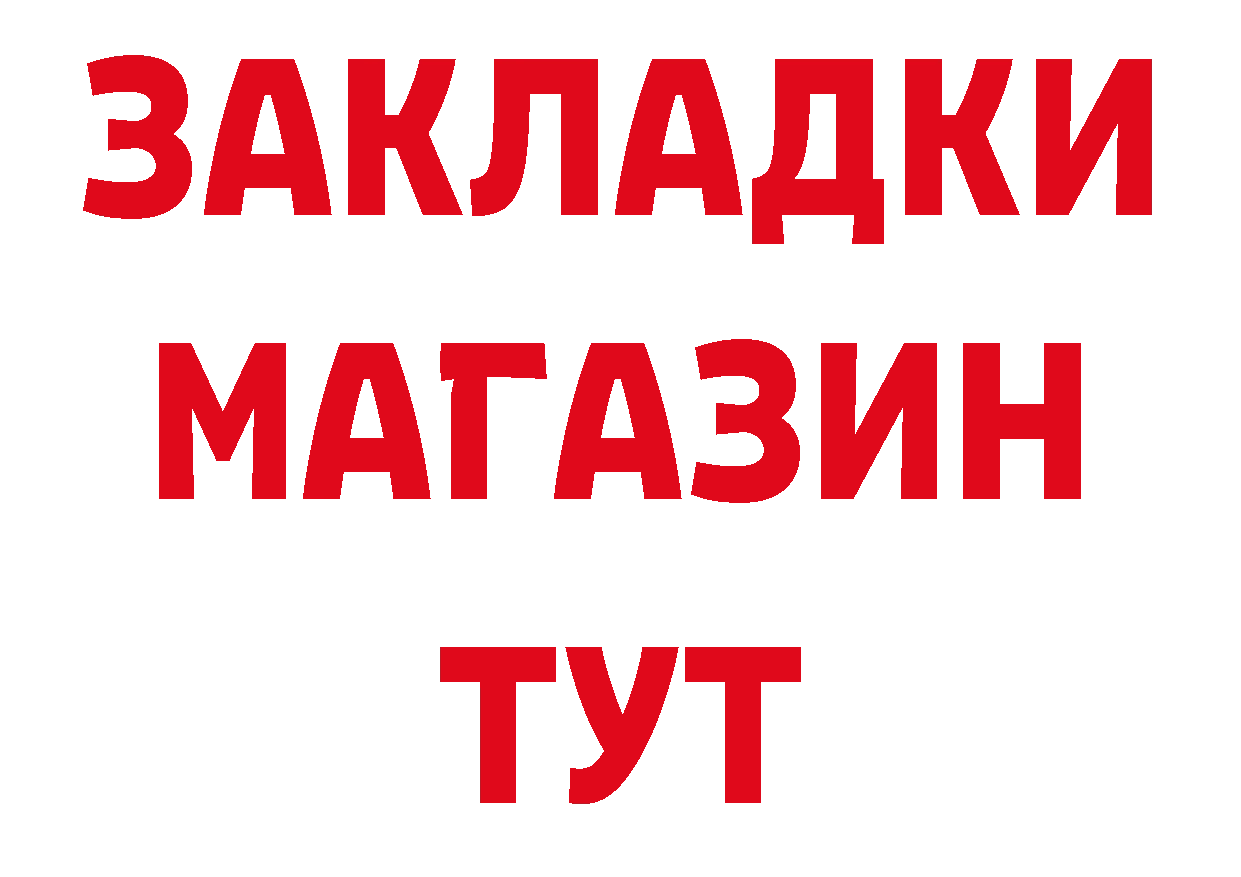 ЗАКЛАДКИ
МАГАЗИН
ТУТ